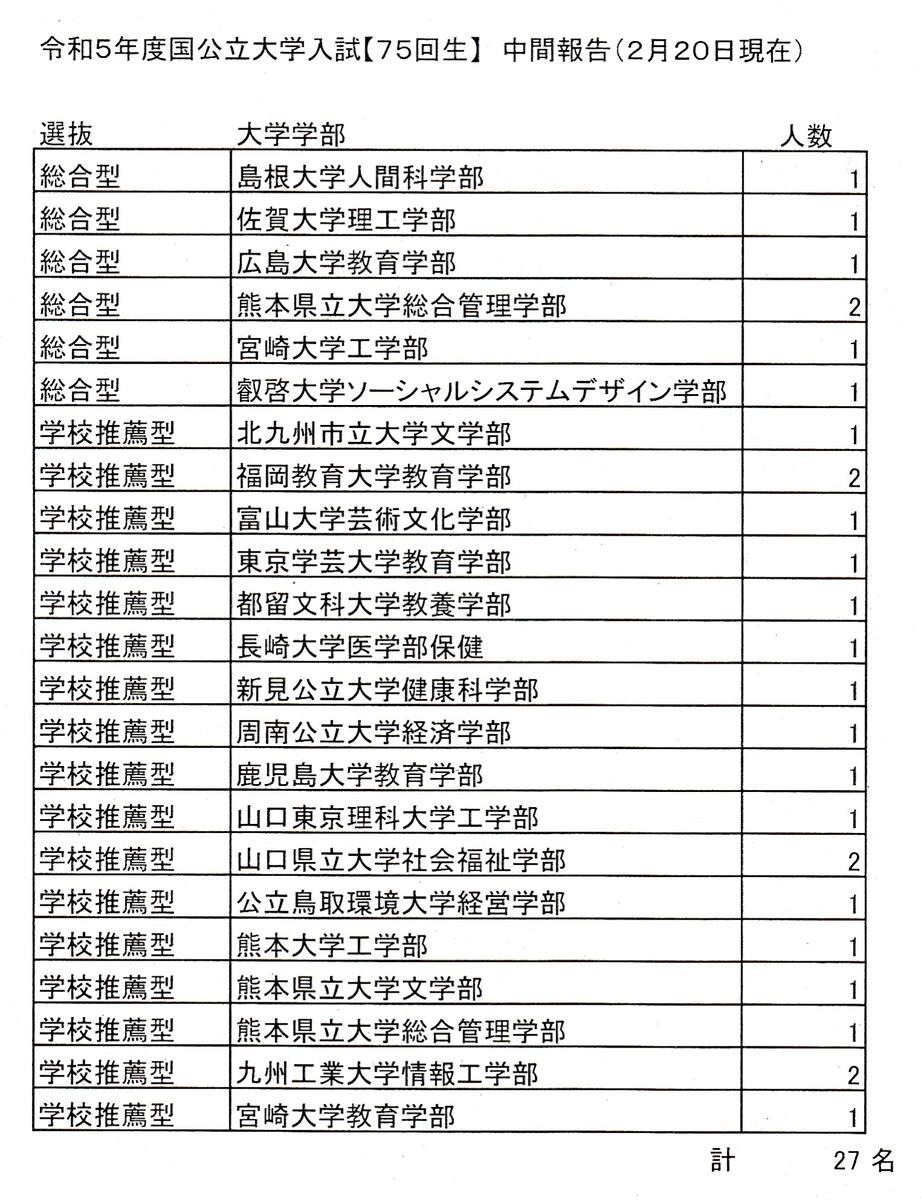 令和5年度国公立大学入試【75回生】 中間報告（2月20日現在）

| 選抜 | 大学学部 | 人数 |
|---|---|---|
| 総合型 | 島根大学人間科学部 | 1 |
| 総合型 | 佐賀大学理工学部 | 1 |
| 総合型 | 広島大学教育学部 | 1 |
| 総合型 | 熊本県立大学総合管理学部 | 2 |
| 総合型 | 宮崎大学工学部 | 1 |
| 総合型 | 叡啓大学ソーシャルシステムデザイン学部 | 1 |
| 学校推薦型 | 北九州市立大学文学部 | 1 |
| 学校推薦型 | 福岡教育大学教育学部 | 2 |
| 学校推薦型 | 富山大学芸術文化学部 | 1 |
| 学校推薦型 | 東京学芸大学教育学部 | 1 |
| 学校推薦型 | 都留文科大学教養学部 | 1 |
| 学校推薦型 | 長崎大学医学部保健 | 1 |
| 学校推薦型 | 新見公立大学健康科学部 | 1 |
| 学校推薦型 | 周南公立大学経済学部 | 1 |
| 学校推薦型 | 鹿児島大学教育学部 | 1 |
| 学校推薦型 | 山口東京理科大学工学部 | 1 |
| 学校推薦型 | 山口県立大学社会福祉学部 | 2 |
| 学校推薦型 | 公立鳥取環境大学経営学部 | 1 |
| 学校推薦型 | 熊本大学工学部 | 1 |
| 学校推薦型 | 熊本県立大学文学部 | 1 |
| 学校推薦型 | 熊本県立大学総合管理学部 | 1 |
| 学校推薦型 | 九州工業大学情報工学部 | 2 |
| 学校推薦型 | 宮崎大学教育学部 | 1 |

計 27 名